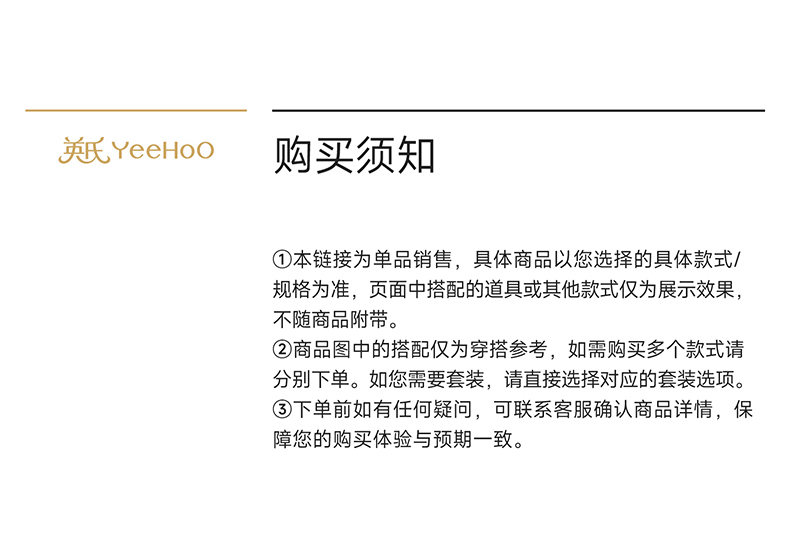 英氏 YeeHoO

购买须知

①本链接为单品销售，具体商品以您选择的具体款式/规格为准，页面中搭配的道具或其他款式仅为展示效果，不随商品附带。
②商品图中的搭配仅为穿搭参考，如需购买多个款式请分别下单。如您需要套装，请直接选择对应的套装选项。
③下单前如有任何疑问，可联系客服确认商品详情，保障您的购买体验与预期一致。